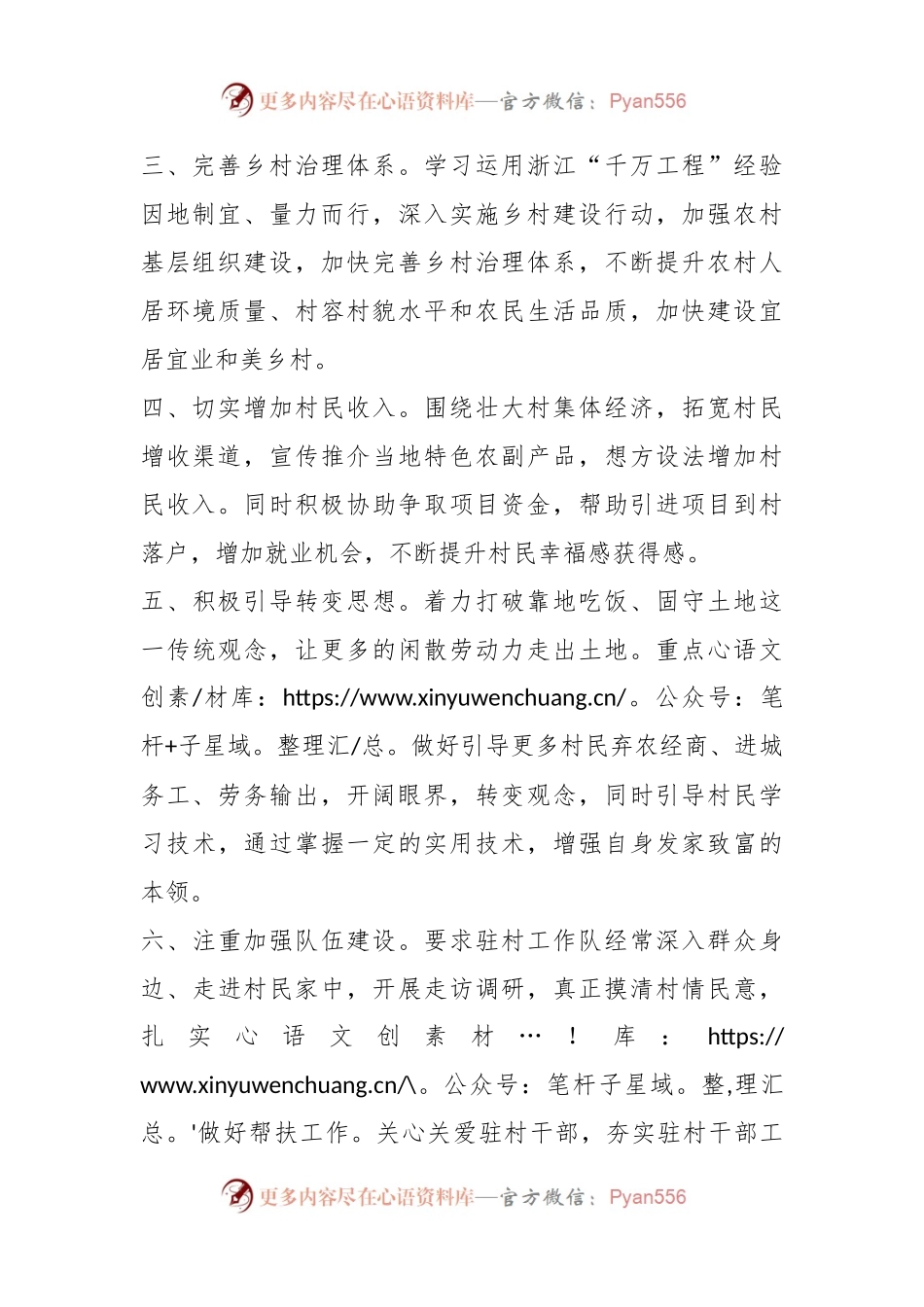 更多内容尽在心语资料库—官方微信：Pyan556

三、完善乡村治理体系。学习运用浙江“千万工程”经验因地制宜、量力而行，深入实施乡村建设行动，加强农村基层组织建设，加快完善乡村治理体系，不断提升农村人居环境质量、村容村貌水平和农民生活品质，加快建设宜居宜业和美乡村。

四、切实增加村民收入。围绕壮大村集体经济，拓宽村民增收渠道，宣传推介当地特色农副产品，想方设法增加村民收入。同时积极协助争取项目资金，帮助引进项目到村落户，增加就业机会，不断提升村民幸福感获得感。

五、积极引导转变思想。着力打破靠地吃饭、固守土地这一传统观念，让更多的闲散劳动力走出土地。重点心语文创素/材库：https://www.xinyuwenchuang.cn/。公众号：笔杆+子星域。整理汇/总。做好引导更多村民弃农经商、进城务工、劳务输出，开阔眼界，转变观念，同时引导村民学习技术，通过掌握一定的实用技术，增强自身发家致富的本领。

六、注重加强队伍建设。要求驻村工作队经常深入群众身边、走进村民家中，开展走访调研，真正摸清村情民意，扎实心语文创素材…！库：https://www.xinyuwenchuang.cn/\。公众号：笔杆子星域。整,理汇总。'做好帮扶工作。关心关爱驻村干部，夯实驻村干部工

更多内容尽在心语资料库—官方微信：Pyan556